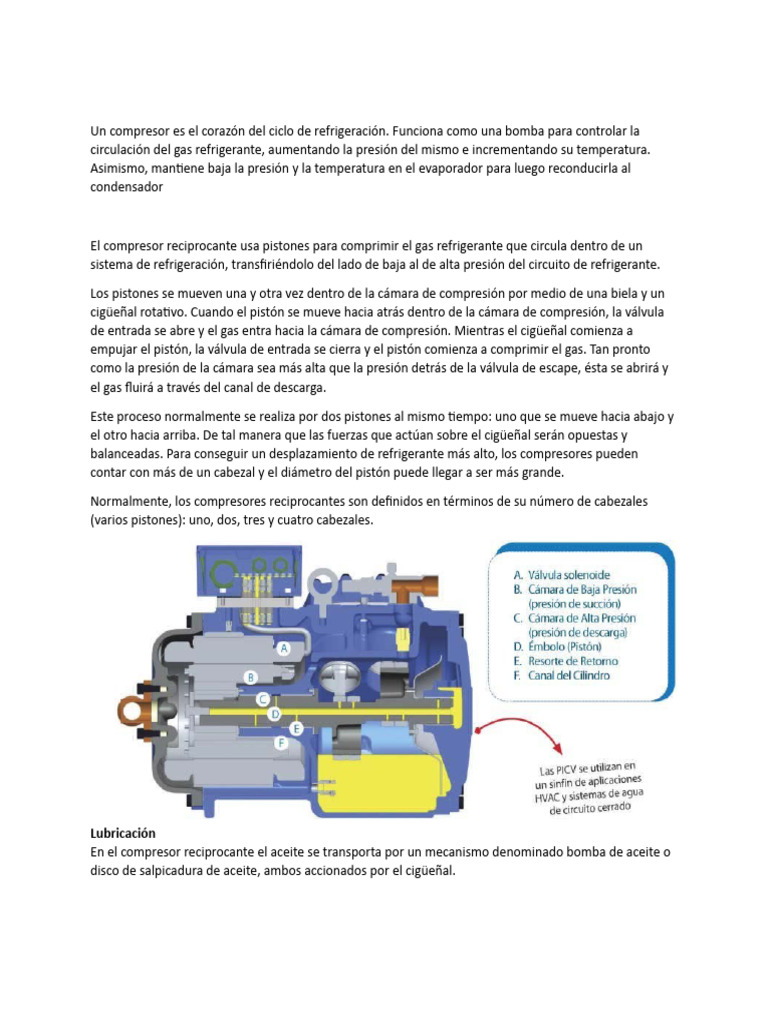 Un compresor es el corazón del ciclo de refrigeración. Funciona como una bomba para controlar la circulación del gas refrigerante, aumentando la presión del mismo e incrementando su temperatura. Asimismo, mantiene baja la presión y la temperatura en el evaporador para luego reconducirla al condensador

El compresor reciprocante usa pistones para comprimir el gas refrigerante que circula dentro de un sistema de refrigeración, transfiriéndolo del lado de baja al de alta presión del circuito de refrigerante.

Los pistones se mueven una y otra vez dentro de la cámara de compresión por medio de una biela y un cigüeñal rotativo. Cuando el pistón se mueve hacia atrás dentro de la cámara de compresión, la válvula de entrada se abre y el gas entra hacia la cámara de compresión. Mientras el cigüeñal comienza a empujar el pistón, la válvula de entrada se cierra y el pistón comienza a comprimir el gas. Tan pronto como la presión de la cámara sea más alta que la presión detrás de la válvula de escape, ésta se abrirá y el gas fluirá a través del canal de descarga.

Este proceso normalmente se realiza por dos pistones al mismo tiempo: uno que se mueve hacia abajo y el otro hacia arriba. De tal manera que las fuerzas que actúan sobre el cigüeñal serán opuestas y balanceadas. Para conseguir un desplazamiento de refrigerante más alto, los compresores pueden contar con más de un cabezal y el diámetro del pistón puede llegar a ser más grande.

Normalmente, los compresores reciprocantes son definidos en términos de su número de cabezales (varios pistones): uno, dos, tres y cuatro cabezales.

A
B
C
D
E
F

A. Válvula solenoide
B. Cámara de Baja Presión (presión de succión)
C. Cámara de Alta Presión (presión de descarga)
D. Émbolo (Pistón)
E. Resorte de Retorno
F. Canal del Cilindro

Las PICV se utilizan en un sinfín de aplicaciones HVAC y sistemas de agua de circuito cerrado

Lubricación
En el compresor reciprocante el aceite se transporta por un mecanismo denominado bomba de aceite o disco de salpicadura de aceite, ambos accionados por el cigüeñal.